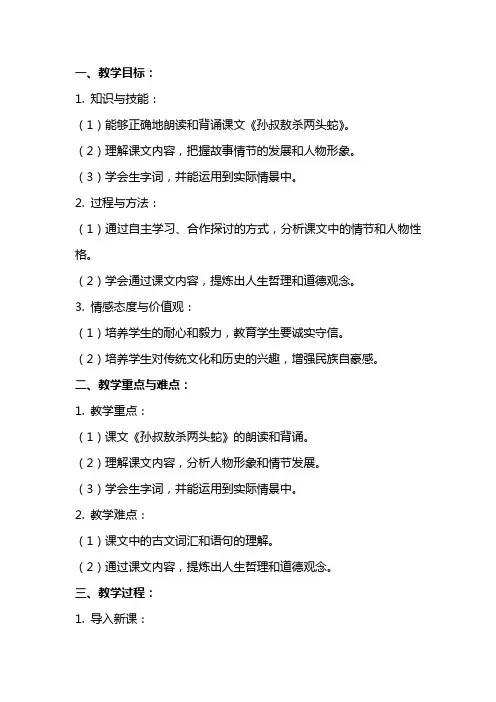 一、教学目标：

1. 知识与技能：

（1）能够正确地朗读和背诵课文《孙叔敖杀两头蛇》。

（2）理解课文内容，把握故事情节的发展和人物形象。

（3）学会生字词，并能运用到实际情景中。

2. 过程与方法：

（1）通过自主学习、合作探讨的方式，分析课文中的情节和人物性格。

（2）学会通过课文内容，提炼出人生哲理和道德观念。

3. 情感态度与价值观：

（1）培养学生的耐心和毅力，教育学生要诚实守信。

（2）培养学生对传统文化和历史的兴趣，增强民族自豪感。

二、教学重点与难点：

1. 教学重点：

（1）课文《孙叔敖杀两头蛇》的朗读和背诵。

（2）理解课文内容，分析人物形象和情节发展。

（3）学会生字词，并能运用到实际情景中。

2. 教学难点：

（1）课文中的古文词汇和语句的理解。

（2）通过课文内容，提炼出人生哲理和道德观念。

三、教学过程：

1. 导入新课：